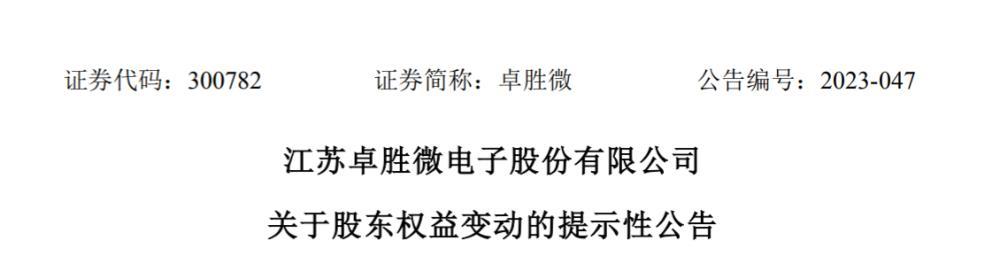 证券代码：300782　　证券简称：卓胜微　　公告编号：2023-047

江苏卓胜微电子股份有限公司

关于股东权益变动的提示性公告